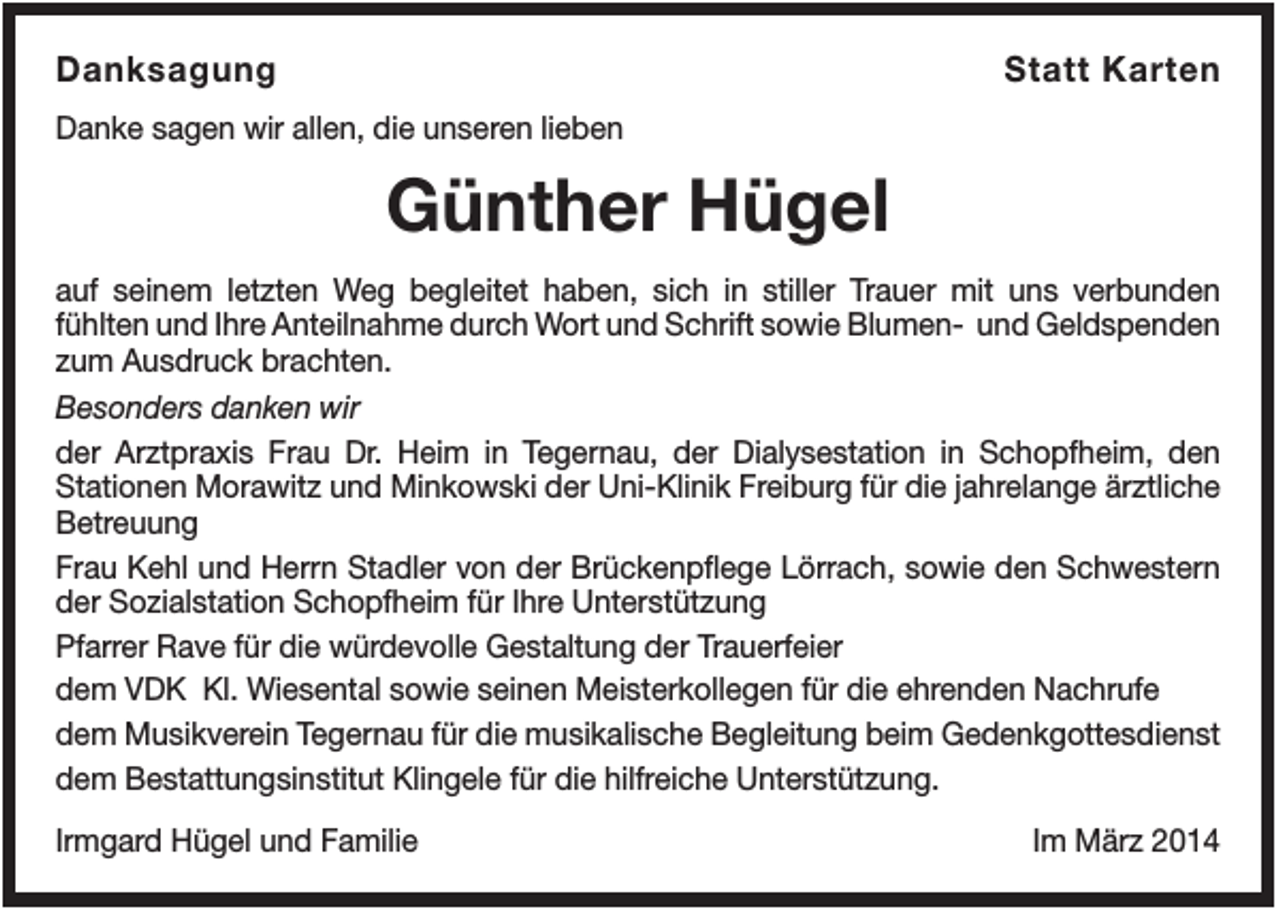 Danksagung

Statt Karten

Danke sagen wir allen, die unseren lieben

Günther Hügel

auf seinem letzten Weg begleitet haben, sich in stiller Trauer mit uns verbunden fühlten und Ihre Anteilnahme durch Wort und Schrift sowie Blumen- und Geldspenden zum Ausdruck brachten.

Besonders danken wir

der Arztpraxis Frau Dr. Heim in Tegernau, der Dialysestation in Schopfheim, den Stationen Morawitz und Minkowski der Uni-Klinik Freiburg für die jahrelange ärztliche Betreuung

Frau Kehl und Herrn Stadler von der Brückenpflege Lörrach, sowie den Schwestern der Sozialstation Schopfheim für Ihre Unterstützung

Pfarrer Rave für die würdevolle Gestaltung der Trauerfeier

dem VDK Kl. Wiesental sowie seinen Meisterkollegen für die ehrenden Nachrufe

dem Musikverein Tegernau für die musikalische Begleitung beim Gedenkgottesdienst

dem Bestattungsinstitut Klingele für die hilfreiche Unterstützung.

Irmgard Hügel und Familie

Im März 2014